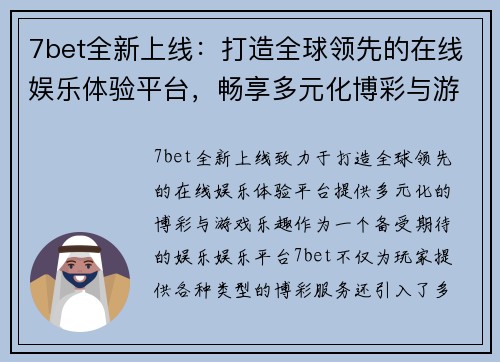 7bet全新上线：打造全球领先的在线娱乐体验平台，畅享多元化博彩与游

7bet全新上线致力于打造全球领先的在线娱乐体验平台提供多元化的博彩与游戏乐趣作为一个备受期待的娱乐娱乐平台7bet不仅为玩家提供各种类型的博彩服务还引入了多